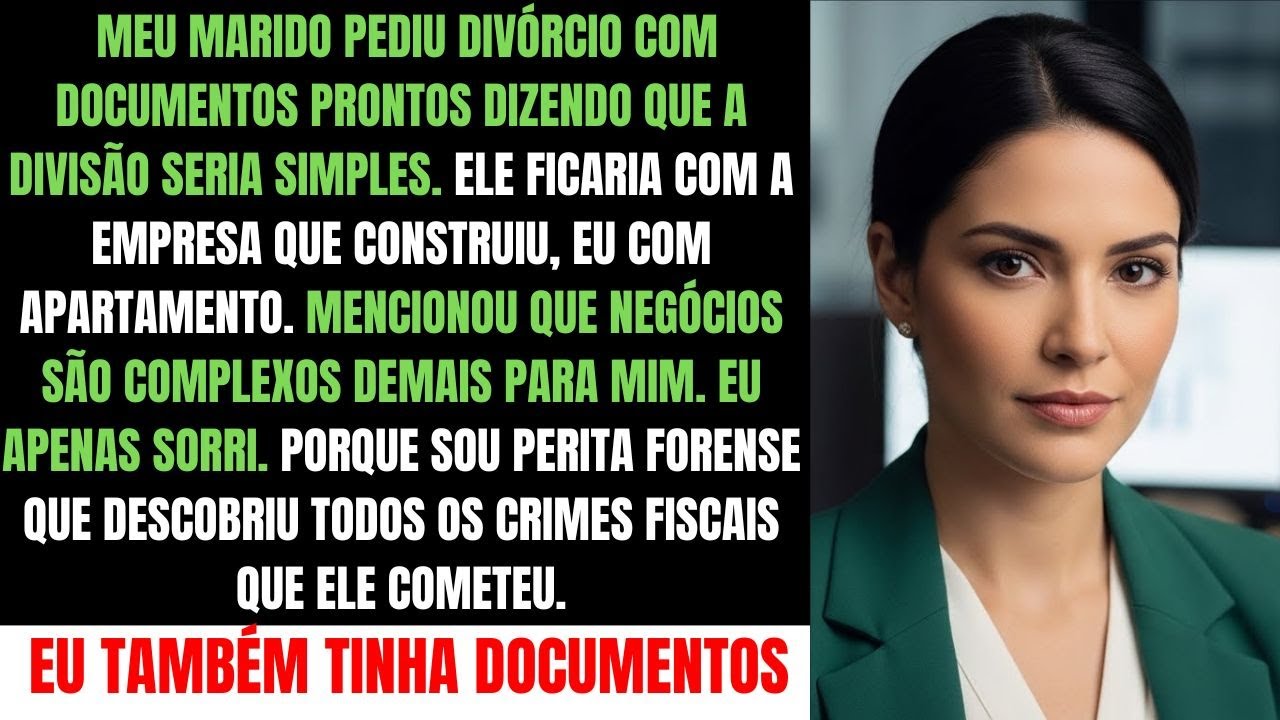 MEU MARIDO PEDIU DIVÓRCIO COM DOCUMENTOS PRONTOS DIZENDO QUE A DIVISÃO SERIA SIMPLES. ELE FICARIA COM A EMPRESA QUE CONSTRUIU, EU COM APARTAMENTO. MENCIONOU QUE NEGÓCIOS SÃO COMPLEXOS DEMAIS PARA MIM. EU APENAS SORRI. PORQUE SOU PERITA FORENSE QUE DESCOBRIU TODOS OS CRIMES FISCAIS QUE ELE COMETEU.

EU TAMBÉM TINHA DOCUMENTOS